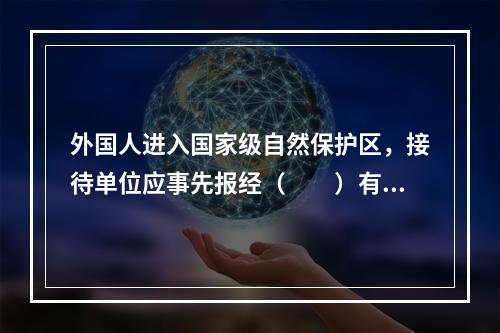 外国人进入国家级自然保护区，接待单位应事先报经（　　）有...